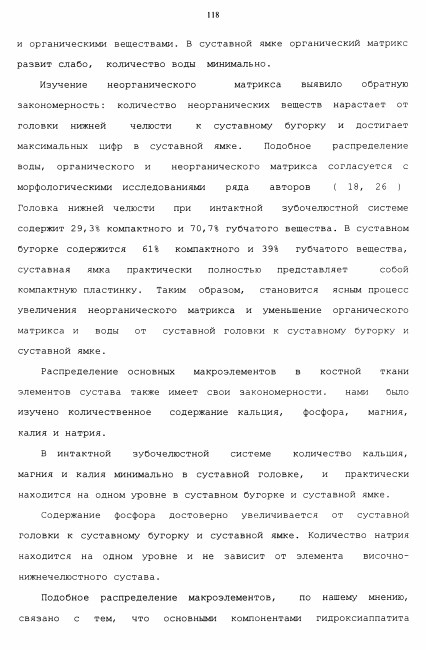 118

и органическими веществами. В суставной ямке органический матрикс развит слабо, количество воды минимально.

Изучение неорганического матрикса выявило обратную закономерность: количество неорганических веществ нарастает от головки нижней челюсти к суставному бугорку и достигает максимальных цифр в суставной ямке. Подобное распределение воды, органического и неорганического матрикса согласуется с морфологическими исследованиями ряда авторов ( 18, 26 ) Головка нижней челюсти при интактной зубочелюстной системе содержит 29,3% компактного и 70,7% губчатого вещества. В суставном бугорке содержится 61% компактного и 39% губчатого вещества, суставная ямка практически полностью представляет собой компактную пластинку. Таким образом, становится ясным процесс увеличения неорганического матрикса и уменьшение органического матрикса и воды от суставной головки к суставному бугорку и суставной ямке.

Распределение основных макроэлементов в костной ткани элементов сустава также имеет свои закономерности. нами было изучено количественное содержание кальция, фосфора, магния, калия и натрия.

В интактной зубочелюстной системе количество кальция, магния и калия минимально в суставной головке, и практически находится на одном уровне в суставном бугорке и суставной ямке.

Содержание фосфора достоверно увеличивается от суставной головки к суставному бугорку и суставной ямке. Количество натрия находится на одном уровне и не зависит от элемента височно-нижнечелюстного сустава.

Подобное распределение макроэлементов, по нашему мнению, связано с тем, что основными компонентами гидроксиаппатита